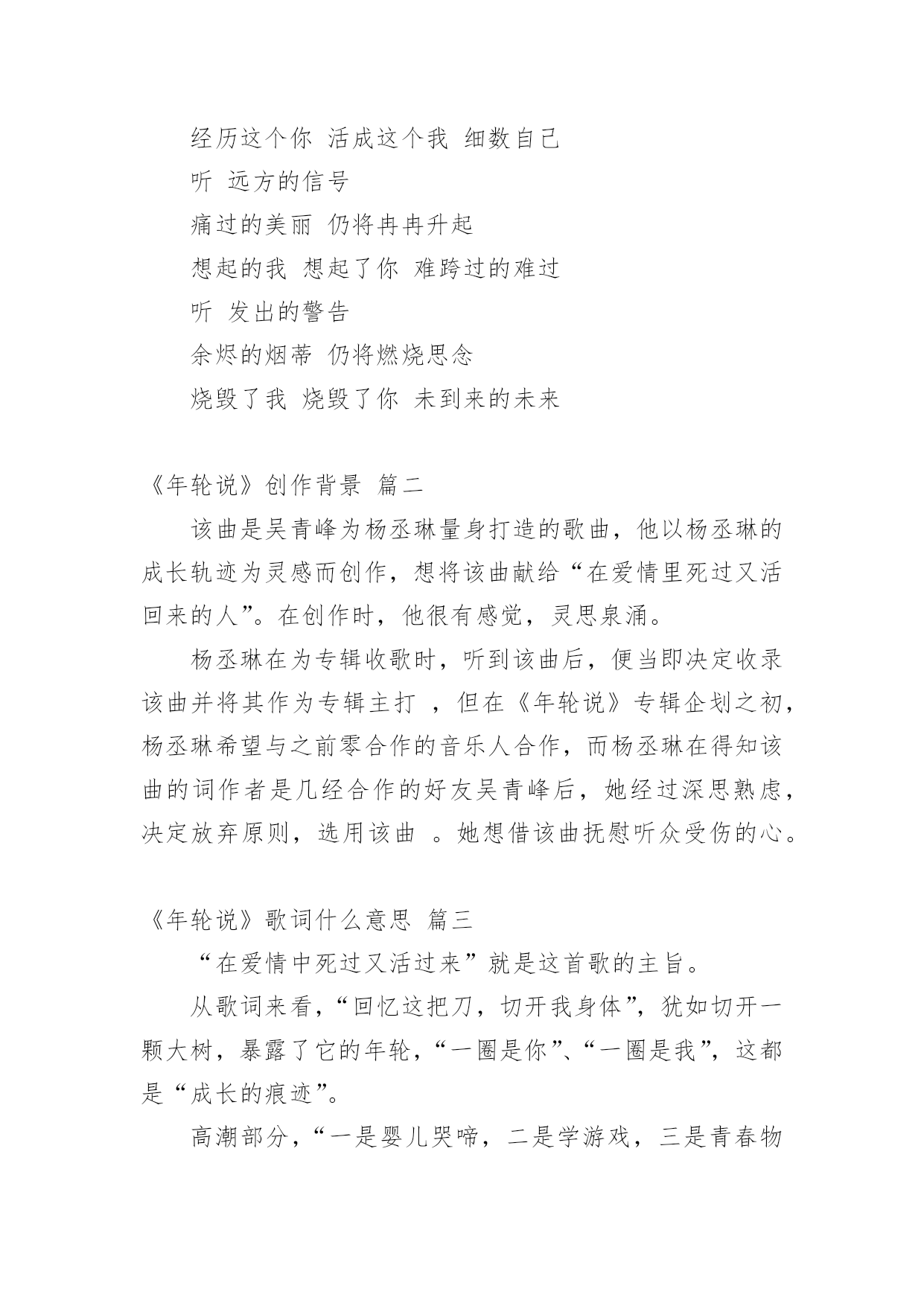 经历这个你 活成这个我 细数自己
听 远方的信号
痛过的美丽 仍将冉冉升起
想起的我 想起了你 难跨过的难过
听 发出的警告
余烬的烟蒂 仍将燃烧思念
烧毁了我 烧毁了你 未到来的未来

《年轮说》创作背景 篇二

该曲是吴青峰为杨丞琳量身打造的歌曲，他以杨丞琳的成长轨迹为灵感而创作，想将该曲献给“在爱情里死过又活回来的人”。在创作时，他很有感觉，灵思泉涌。

杨丞琳在为专辑收歌时，听到该曲后，便当即决定收录该曲并将其作为专辑主打 ，但在《年轮说》专辑企划之初，杨丞琳希望与之前零合作的音乐人合作，而杨丞琳在得知该曲的词作者是几经合作的好友吴青峰后，她经过深思熟虑，决定放弃原则，选用该曲 。她想借该曲抚慰听众受伤的心。

《年轮说》歌词什么意思 篇三

“在爱情中死过又活过来”就是这首歌的主旨。

从歌词来看，“回忆这把刀，切开我身体”，犹如切开一颗大树，暴露了它的年轮，“一圈是你”、“一圈是我”，这都是“成长的痕迹”。

高潮部分，“一是婴儿哭啼，二是学游戏，三是青春物